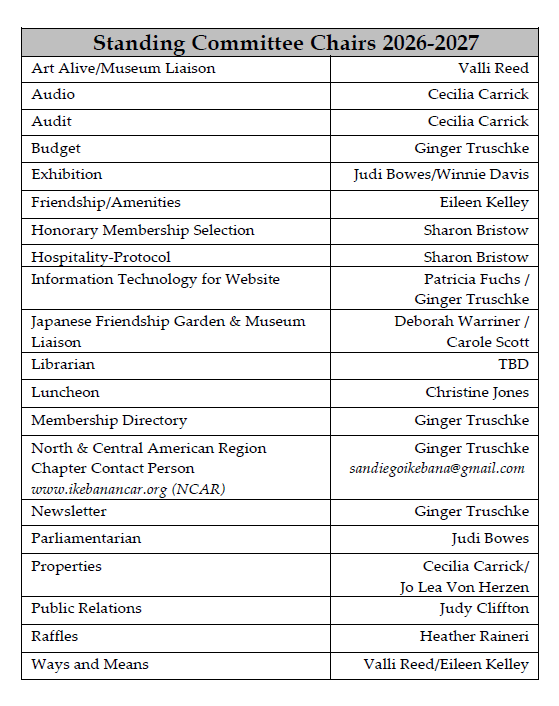 | Standing Committee Chairs 2026-2027 | |
|---|---|
| Art Alive/Museum Liaison | Valli Reed |
| Audio | Cecilia Carrick |
| Audit | Cecilia Carrick |
| Budget | Ginger Truschke |
| Exhibition | Judi Bowes/Winnie Davis |
| Friendship/Amenities | Eileen Kelley |
| Honorary Membership Selection | Sharon Bristow |
| Hospitality-Protocol | Sharon Bristow |
| Information Technology for Website | Patricia Fuchs / Ginger Truschke |
| Japanese Friendship Garden & Museum Liaison | Deborah Warriner / Carole Scott |
| Librarian | TBD |
| Luncheon | Christine Jones |
| Membership Directory | Ginger Truschke |
| North & Central American Region Chapter Contact Person www.ikebanancar.org (NCAR) | Ginger Truschke sandiegoikebana@gmail.com |
| Newsletter | Ginger Truschke |
| Parliamentarian | Judi Bowes |
| Properties | Cecilia Carrick/ Jo Lea Von Herzen |
| Public Relations | Judy Cliffton |
| Raffles | Heather Raineri |
| Ways and Means | Valli Reed/Eileen Kelley |